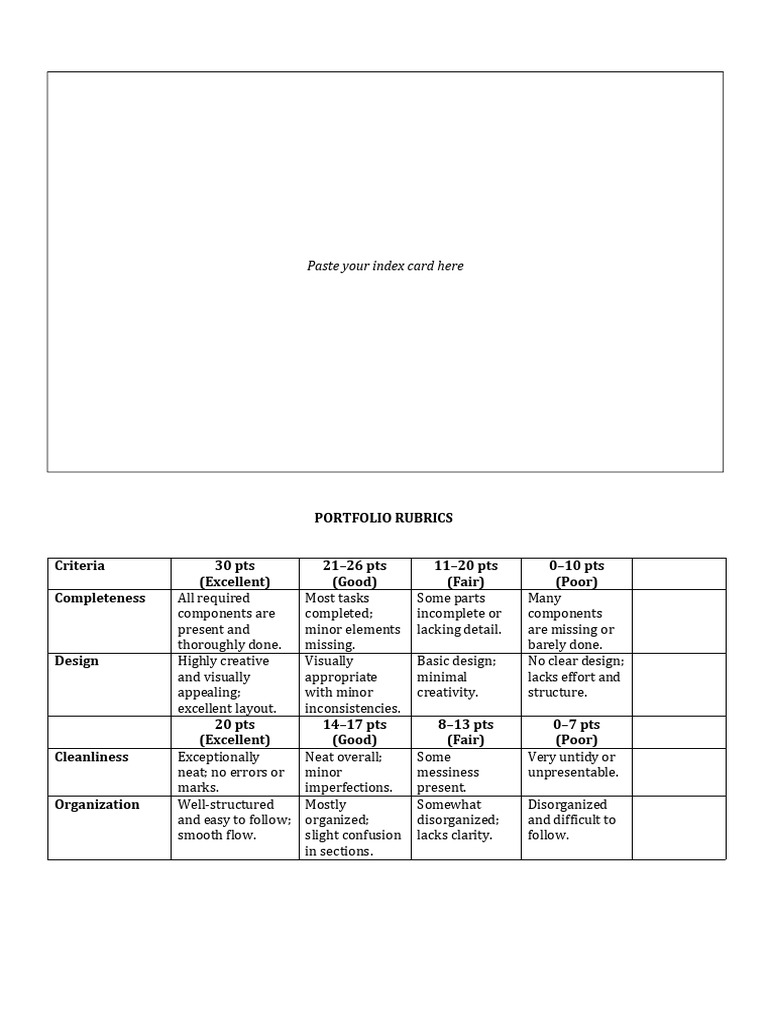 Paste your index card here

PORTFOLIO RUBRICS

| Criteria | 30 pts (Excellent) | 21–26 pts (Good) | 11–20 pts (Fair) | 0–10 pts (Poor) | |
|---|---|---|---|---|---|
| Completeness | All required components are present and thoroughly done. | Most tasks completed; minor elements missing. | Some parts incomplete or lacking detail. | Many components are missing or barely done. | |
| Design | Highly creative and visually appealing; excellent layout. | Visually appropriate with minor inconsistencies. | Basic design; minimal creativity. | No clear design; lacks effort and structure. | |
| | 20 pts (Excellent) | 14–17 pts (Good) | 8–13 pts (Fair) | 0–7 pts (Poor) | |
| Cleanliness | Exceptionally neat; no errors or marks. | Neat overall; minor imperfections. | Some messiness present. | Very untidy or unpresentable. | |
| Organization | Well-structured and easy to follow; smooth flow. | Mostly organized; slight confusion in sections. | Somewhat disorganized; lacks clarity. | Disorganized and difficult to follow. | |